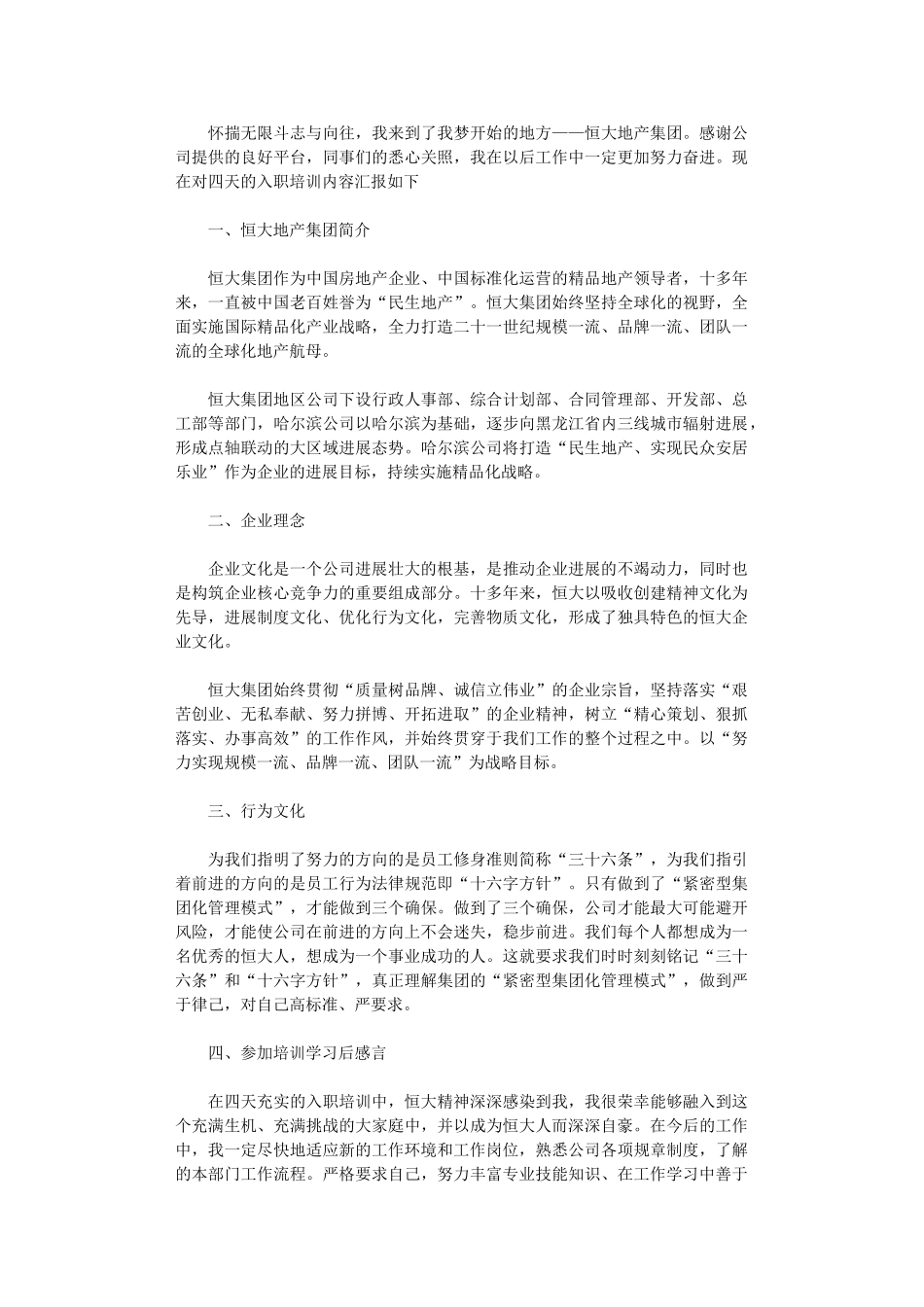 怀揣无限斗志与向往，我来到了我梦开始的地方——恒大地产集团。感谢公司提供的良好平台，同事们的悉心关照，我在以后工作中一定更加努力奋进。现在对四天的入职培训内容汇报如下

一、恒大地产集团简介

恒大集团作为中国房地产企业、中国标准化运营的精品地产领导者，十多年来，一直被中国老百姓誉为“民生地产”。恒大集团始终坚持全球化的视野，全面实施国际精品化产业战略，全力打造二十一世纪规模一流、品牌一流、团队一流的全球化地产航母。

恒大集团地区公司下设行政人事部、综合计划部、合同管理部、开发部、总工部等部门，哈尔滨公司以哈尔滨为基础，逐步向黑龙江省内三线城市辐射进展，形成点轴联动的大区域进展态势。哈尔滨公司将打造“民生地产、实现民众安居乐业”作为企业的进展目标，持续实施精品化战略。

二、企业理念

企业文化是一个公司进展壮大的根基，是推动企业进展的不竭动力，同时也是构筑企业核心竞争力的重要组成部分。十多年来，恒大以吸收创建精神文化为先导，进展制度文化、优化行为文化，完善物质文化，形成了独具特色的恒大企业文化。

恒大集团始终贯彻“质量树品牌、诚信立伟业”的企业宗旨，坚持落实“艰苦创业、无私奉献、努力拼博、开拓进取”的企业精神，树立“精心策划、狠抓落实、办事高效”的工作作风，并始终贯穿于我们工作的整个过程之中。以“努力实现规模一流、品牌一流、团队一流”为战略目标。

三、行为文化

为我们指明了努力的方向的是员工修身准则简称“三十六条”，为我们指引着前进的方向的是员工行为法律规范即“十六字方针”。只有做到了“紧密型集团化管理模式”，才能做到三个确保。做到了三个确保，公司才能最大可能避开风险，才能使公司在前进的方向上不会迷失，稳步前进。我们每个人都想成为一名优秀的恒大人，想成为一个事业成功的人。这就要求我们时时刻刻铭记“三十六条”和“十六字方针”，真正理解集团的“紧密型集团化管理模式”，做到严于律己，对自己高标准、严要求。

四、参加培训学习后感言

在四天充实的入职培训中，恒大精神深深感染到我，我很荣幸能够融入到这个充满生机、充满挑战的大家庭中，并以成为恒大人而深深自豪。在今后的工作中，我一定尽快地适应新的工作环境和工作岗位，熟悉公司各项规章制度，了解的本部门工作流程。严格要求自己，努力丰富专业技能知识、在工作学习中善于